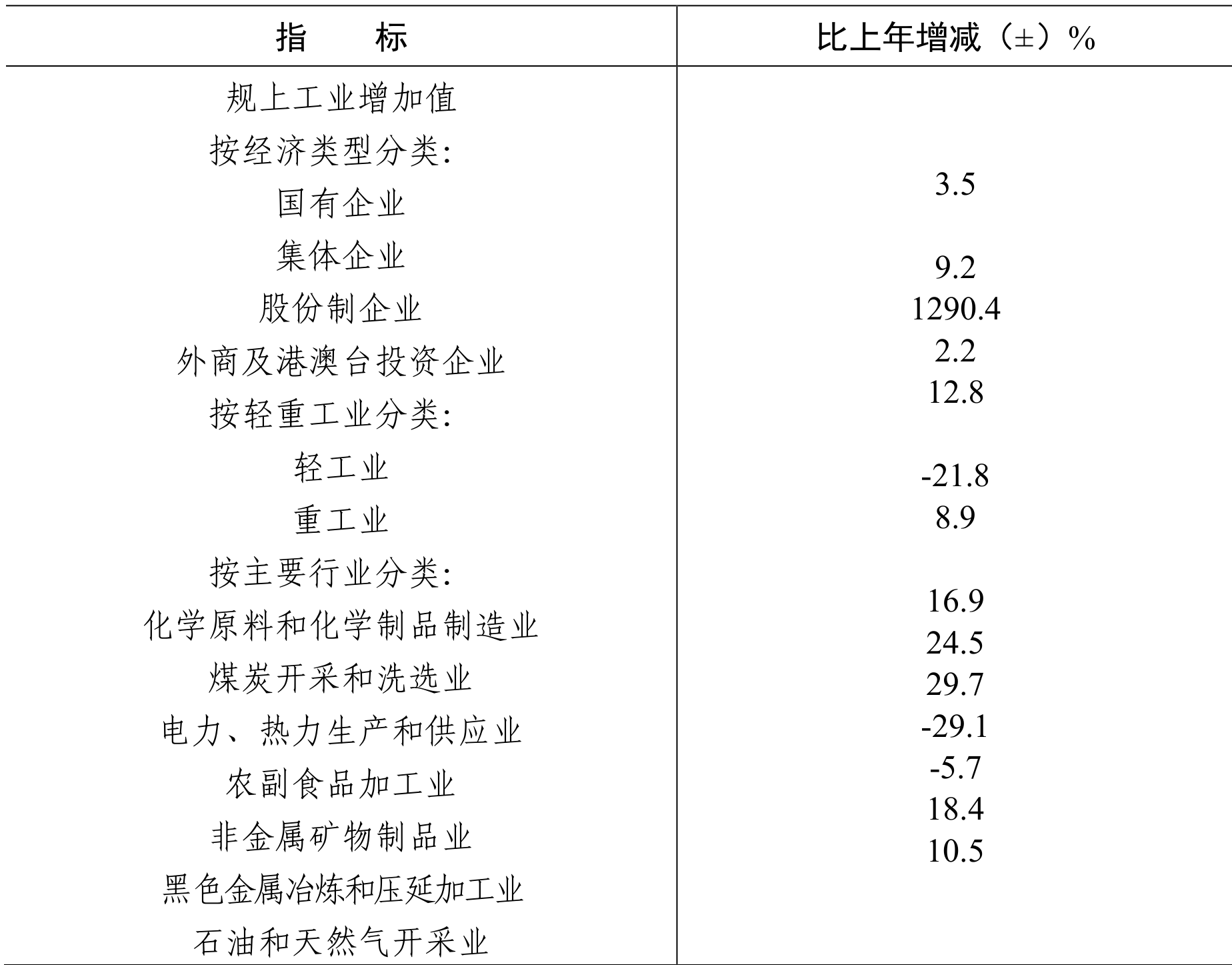 | 指　　标 | 比上年增减（±）% |
|---|---|
| 规上工业增加值 | 3.5 |
| 按经济类型分类： | |
| 国有企业 | 9.2 |
| 集体企业 | 1290.4 |
| 股份制企业 | 2.2 |
| 外商及港澳台投资企业 | 12.8 |
| 按轻重工业分类： | |
| 轻工业 | -21.8 |
| 重工业 | 8.9 |
| 按主要行业分类： | |
| 化学原料和化学制品制造业 | 16.9 |
| 煤炭开采和洗选业 | 24.5 |
| 电力、热力生产和供应业 | 29.7 |
| 农副食品加工业 | -29.1 |
| 非金属矿物制品业 | -5.7 |
| 黑色金属冶炼和压延加工业 | 18.4 |
| 石油和天然气开采业 | 10.5 |